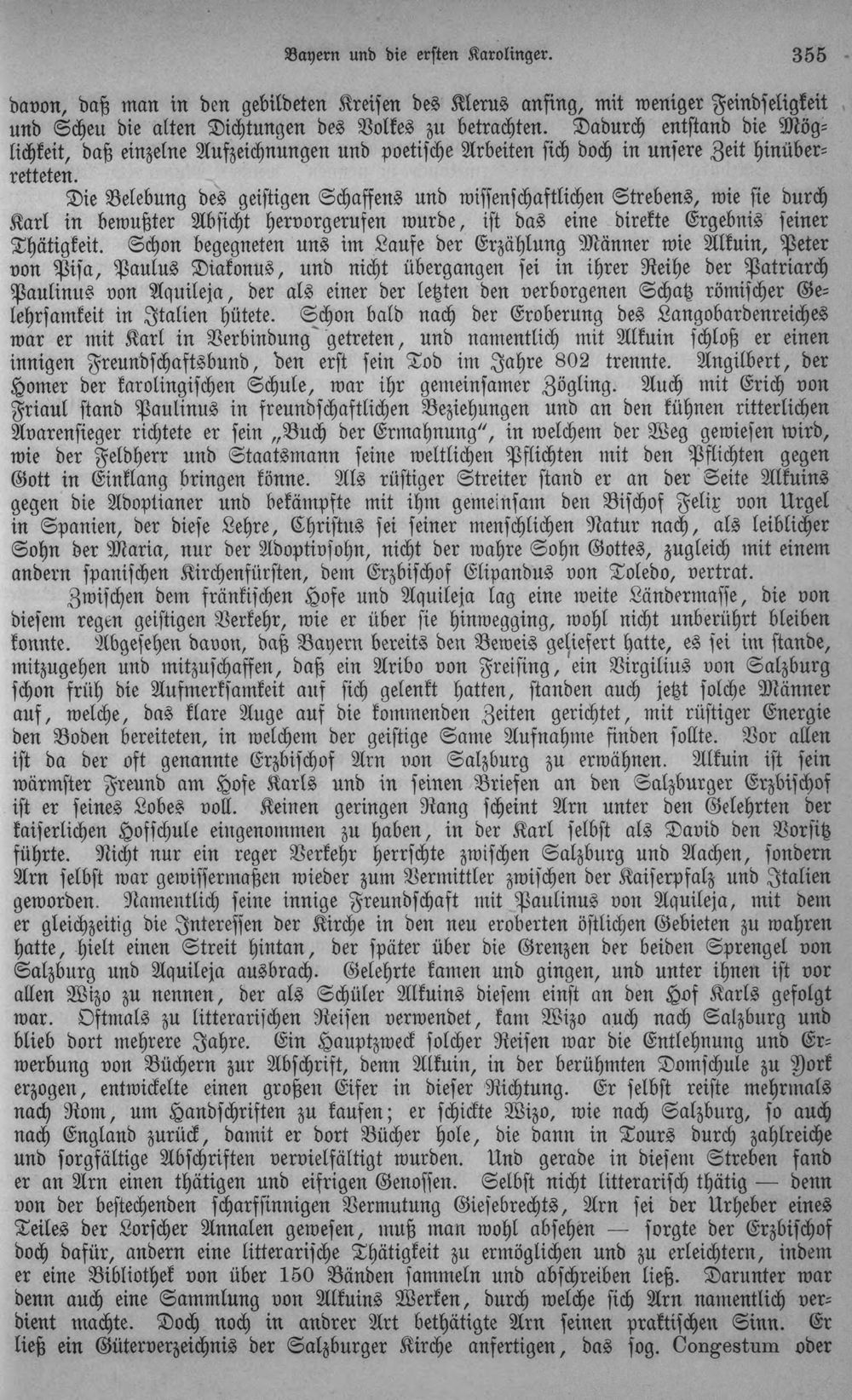 Bayern und die ersten Karolinger. 355

davon, daß man in den gebildeten Kreisen des Klerus anfing, mit weniger Feindseligkeit und Scheu die alten Dichtungen des Volkes zu betrachten. Dadurch entstand die Möglichkeit, daß einzelne Aufzeichnungen und poetische Arbeiten sich doch in unsere Zeit hinüberretteten.

Die Belebung des geistigen Schaffens und wissenschaftlichen Strebens, wie sie durch Karl in bewußter Absicht hervorgerufen wurde, ist das eine direkte Ergebnis seiner Thätigkeit. Schon begegneten uns im Laufe der Erzählung Männer wie Alkuin, Peter von Pisa, Paulus Diakonus, und nicht übergangen sei in ihrer Reihe der Patriarch Paulinus von Aquileja, der als einer der letzten den verborgenen Schatz römischer Gelehrsamkeit in Italien hütete. Schon bald nach der Eroberung des Langobardenreiches war er mit Karl in Verbindung getreten, und namentlich mit Alkuin schloß er einen innigen Freundschaftsbund, den erst sein Tod im Jahre 802 trennte. Angilbert, der Homer der karolingischen Schule, war ihr gemeinsamer Zögling. Auch mit Erich von Friaul stand Paulinus in freundschaftlichen Beziehungen und an den kühnen ritterlichen Avarensieger richtete er sein „Buch der Ermahnung“, in welchem der Weg gewiesen wird, wie der Feldherr und Staatsmann seine weltlichen Pflichten mit den Pflichten gegen Gott in Einklang bringen könne. Als rüstiger Streiter stand er an der Seite Alkuins gegen die Adoptianer und bekämpfte mit ihm gemeinsam den Bischof Felix von Urgel in Spanien, der diese Lehre, Christus sei seiner menschlichen Natur nach, als leiblicher Sohn der Maria, nur der Adoptivsohn, nicht der wahre Sohn Gottes, zugleich mit einem andern spanischen Kirchenfürsten, dem Erzbischof Elipandus von Toledo, vertrat.

Zwischen dem fränkischen Hofe und Aquileja lag eine weite Ländermasse, die von diesem regen geistigen Verkehr, wie er über sie hinwegging, wohl nicht unberührt bleiben konnte. Abgesehen davon, daß Bayern bereits den Beweis geliefert hatte, es sei im stande, mitzugehen und mitzuschaffen, daß ein Aribo von Freising, ein Virgilius von Salzburg schon früh die Aufmerksamkeit auf sich gelenkt hatten, standen auch jetzt solche Männer auf, welche, das klare Auge auf die kommenden Zeiten gerichtet, mit rüstiger Energie den Boden bereiteten, in welchem der geistige Same Aufnahme finden sollte. Vor allen ist da der oft genannte Erzbischof Arn von Salzburg zu erwähnen. Alkuin ist sein wärmster Freund am Hofe Karls und in seinen Briefen an den Salzburger Erzbischof ist er seines Lobes voll. Keinen geringen Rang scheint Arn unter den Gelehrten der kaiserlichen Hofschule eingenommen zu haben, in der Karl selbst als David den Vorsitz führte. Nicht nur ein reger Verkehr herrschte zwischen Salzburg und Aachen, sondern Arn selbst war gewissermaßen wieder zum Vermittler zwischen der Kaiserpfalz und Italien geworden. Namentlich seine innige Freundschaft mit Paulinus von Aquileja, mit dem er gleichzeitig die Interessen der Kirche in den neu eroberten östlichen Gebieten zu wahren hatte, hielt einen Streit hintan, der später über die Grenzen der beiden Sprengel von Salzburg und Aquileja ausbrach. Gelehrte kamen und gingen, und unter ihnen ist vor allen Wizo zu nennen, der als Schüler Alkuins diesem einst an den Hof Karls gefolgt war. Oftmals zu litterarischen Reisen verwendet, kam Wizo auch nach Salzburg und blieb dort mehrere Jahre. Ein Hauptzweck solcher Reisen war die Entlehnung und Erwerbung von Büchern zur Abschrift, denn Alkuin, in der berühmten Domschule zu York erzogen, entwickelte einen großen Eifer in dieser Richtung. Er selbst reiste mehrmals nach Rom, um Handschriften zu kaufen; er schickte Wizo, wie nach Salzburg, so auch nach England zurück, damit er dort Bücher hole, die dann in Tours durch zahlreiche und sorgfältige Abschriften vervielfältigt wurden. Und gerade in diesem Streben fand er an Arn einen thätigen und eifrigen Genossen. Selbst nicht litterarisch thätig — denn von der bestechenden scharfsinnigen Vermutung Giesebrechts, Arn sei der Urheber eines Teiles der Lorscher Annalen gewesen, muß man wohl absehen — sorgte der Erzbischof doch dafür, andern eine litterarische Thätigkeit zu ermöglichen und zu erleichtern, indem er eine Bibliothek von über 150 Bänden sammeln und abschreiben ließ. Darunter war denn auch eine Sammlung von Alkuins Werken, durch welche sich Arn namentlich verdient machte. Doch noch in andrer Art bethätigte Arn seinen praktischen Sinn. Er ließ ein Güterverzeichnis der Salzburger Kirche anfertigen, das sog. Congestum oder